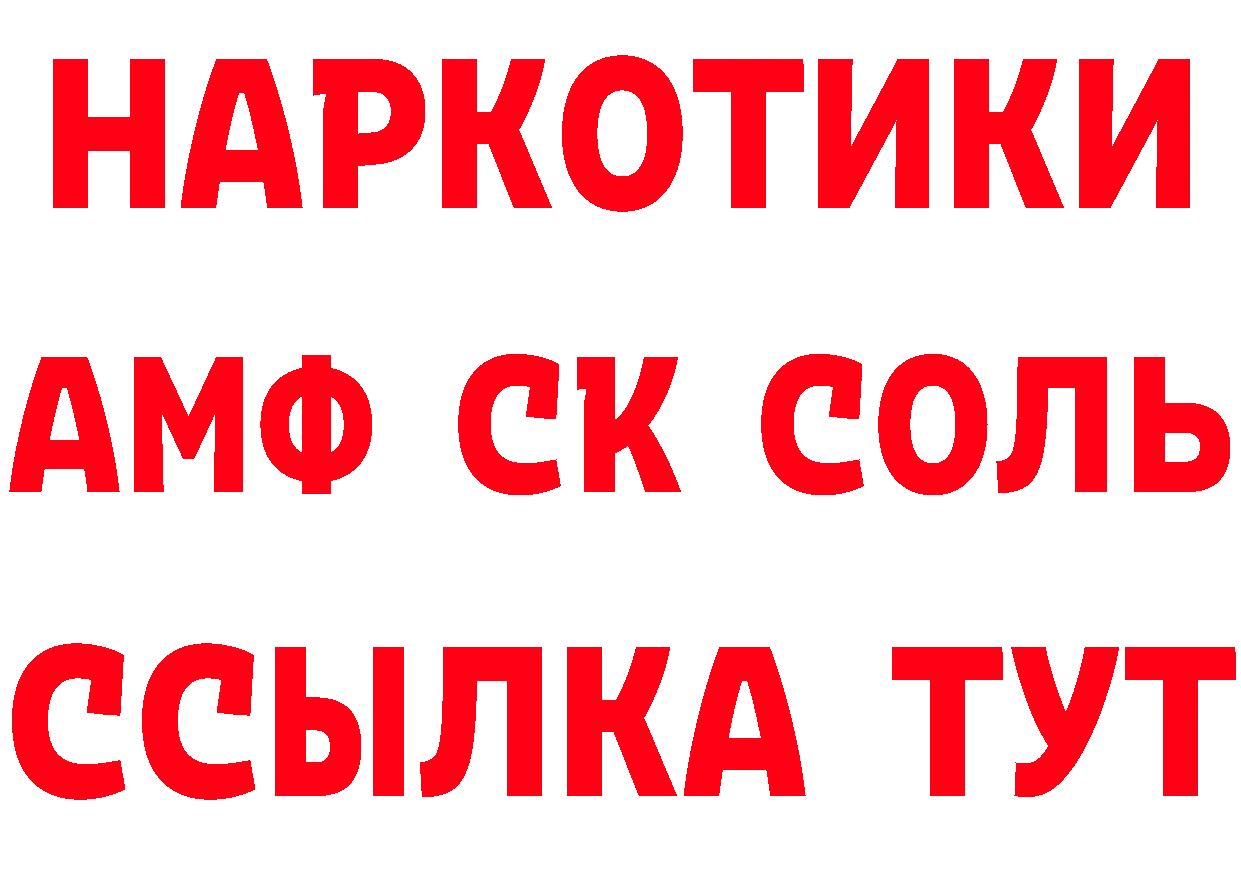 НАРКОТИКИ
АМФ СК СОЛЬ
ССЫЛКА ТУТ